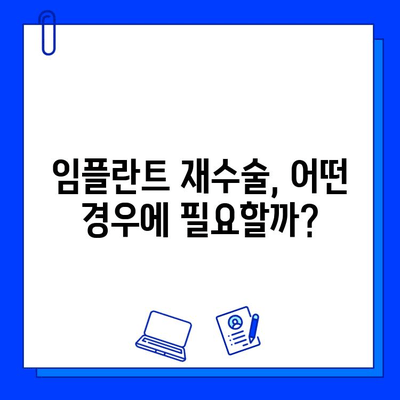 임플란트 재수술, 어떤 경우에 필요할까?